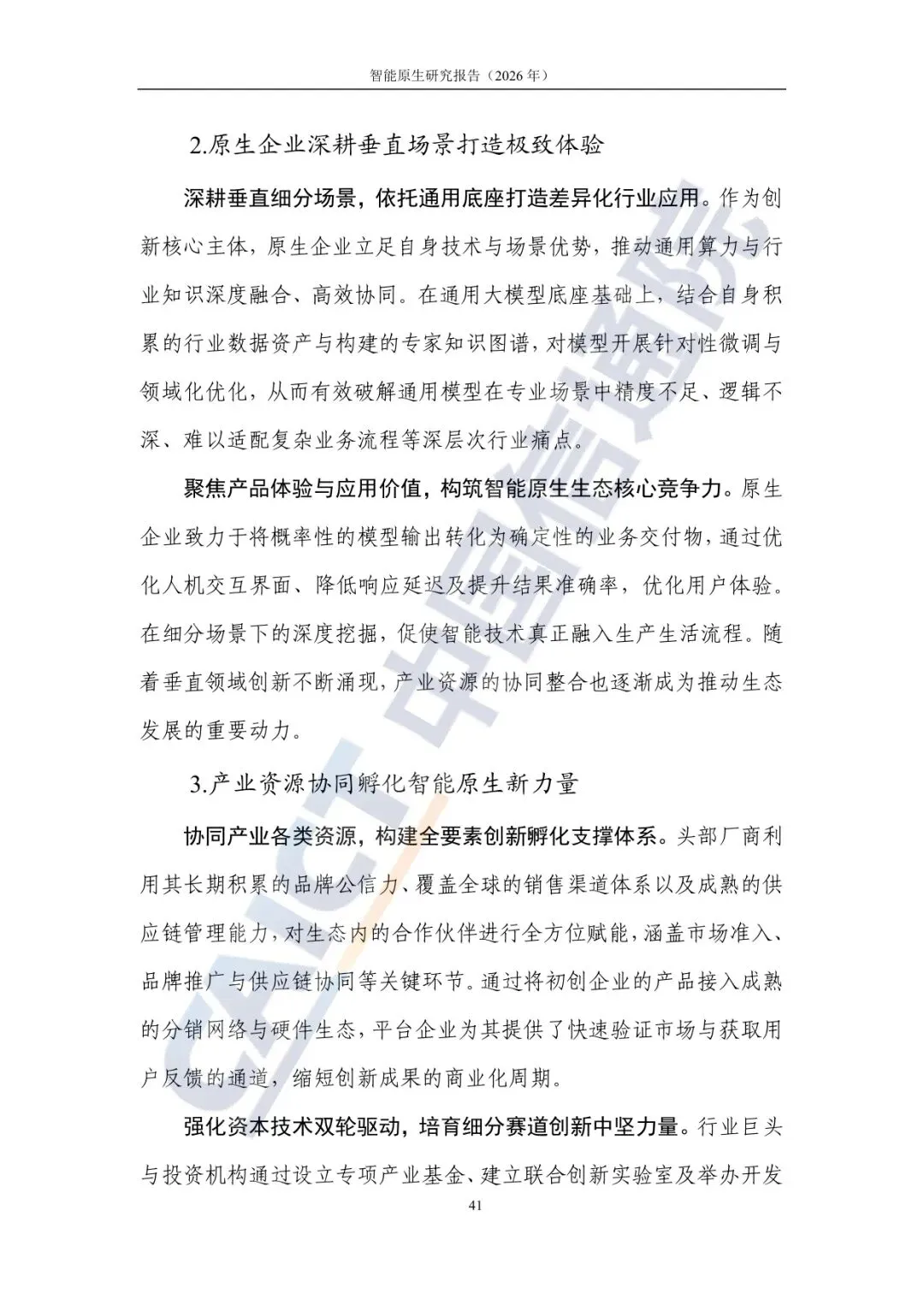 智能原生研究报告（2026 年）

2.原生企业深耕垂直场景打造极致体验

深耕垂直细分场景，依托通用底座打造差异化行业应用。作为创新核心主体，原生企业立足自身技术与场景优势，推动通用算力与行业知识深度融合、高效协同。在通用大模型底座基础上，结合自身积累的行业数据资产与构建的专家知识图谱，对模型开展针对性微调与领域化优化，从而有效破解通用模型在专业场景中精度不足、逻辑不深、难以适配复杂业务流程等深层次行业痛点。

聚焦产品体验与应用价值，构筑智能原生生态核心竞争力。原生企业致力于将概率性的模型输出转化为确定性的业务交付物，通过优化人机交互界面、降低响应延迟及提升结果准确率，优化用户体验。在细分场景下的深度挖掘，促使智能技术真正融入生产生活流程。随着垂直领域创新不断涌现，产业资源的协同整合也逐渐成为推动生态发展的重要动力。

3.产业资源协同孵化智能原生新力量

协同产业各类资源，构建全要素创新孵化支撑体系。头部厂商利用其长期积累的品牌公信力、覆盖全球的销售渠道体系以及成熟的供应链管理能力，对生态内的合作伙伴进行全方位赋能，涵盖市场准入、品牌推广与供应链协同等关键环节。通过将初创企业的产品接入成熟的分销网络与硬件生态，平台企业为其提供了快速验证市场与获取用户反馈的通道，缩短创新成果的商业化周期。

强化资本技术双轮驱动，培育细分赛道创新中坚力量。行业巨头与投资机构通过设立专项产业基金、建立联合创新实验室及举办开发

41

CAICT 中国信通院